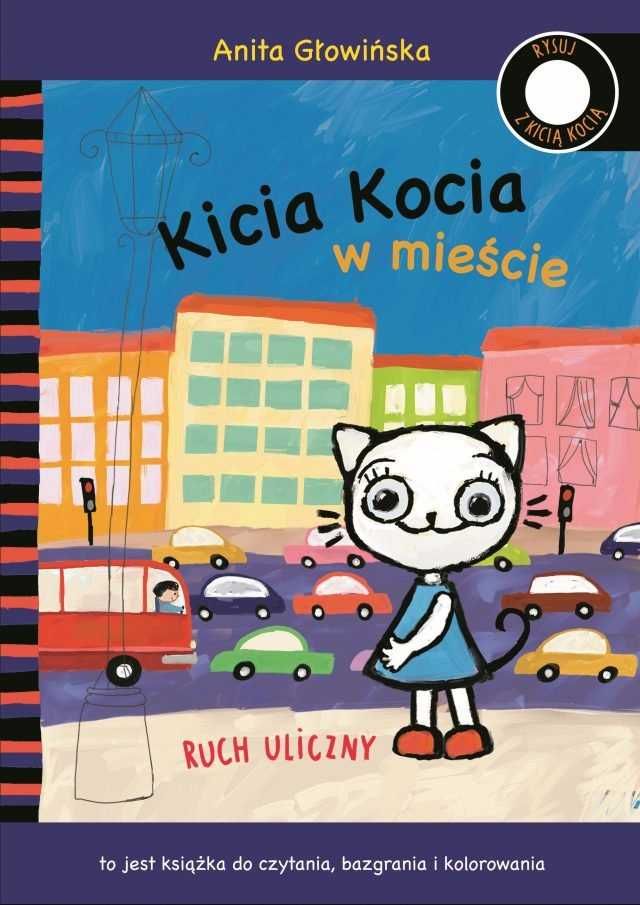 Anita Głowińska

RYSUJ Z KICIĄ KOCIĄ

Kicia Kocia
w mieście

RUCH ULICZNY

to jest książka do czytania, bazgrania i kolorowania